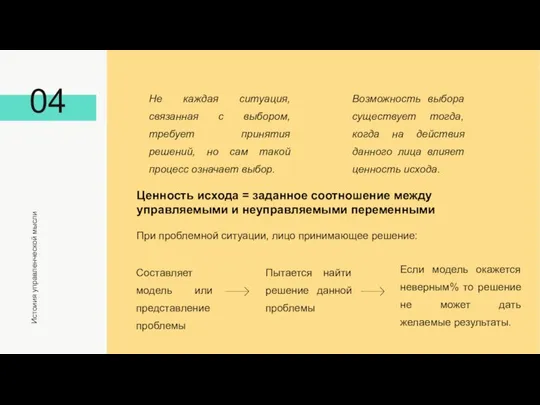 04

История управленческой мысли

Не каждая ситуация, связанная с выбором, требует принятия решений, но сам такой процесс означает выбор.

Возможность выбора существует тогда, когда на действия данного лица влияет ценность исхода.

Ценность исхода = заданное соотношение между управляемыми и неуправляемыми переменными

При проблемной ситуации, лицо принимающее решение:

Составляет модель или представление проблемы

Пытается найти решение данной проблемы

Если модель окажется неверным% то решение не может дать желаемые результаты.